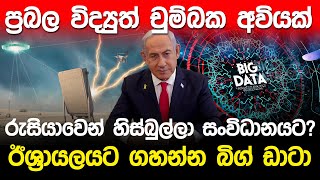 ප්‍රබල විද්‍යුත් චුම්බක අවියක්

BIG DATA

රුසියාවෙන් හිස්බුල්ලා සංවිධානයට?

ඊශ්‍රායලයට ගහන්න බිග් ඩාටා